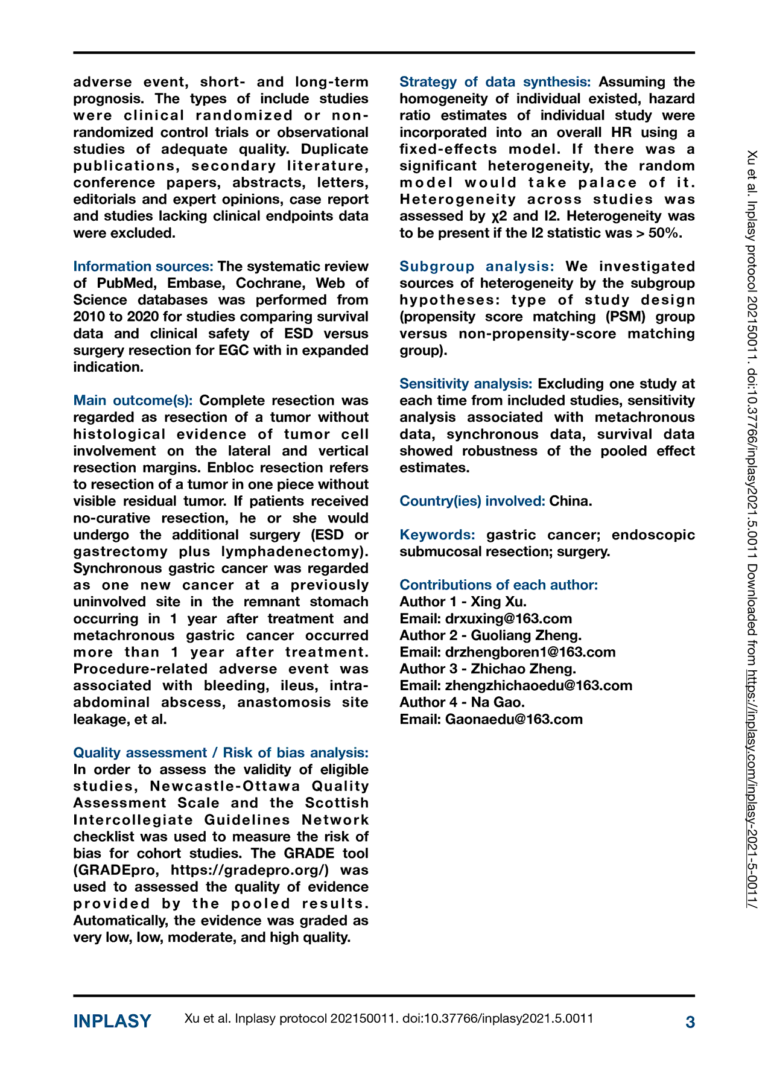 adverse event, short- and long-term prognosis. The types of include studies were clinical randomized or non-randomized control trials or observational studies of adequate quality. Duplicate publications, secondary literature, conference papers, abstracts, letters, editorials and expert opinions, case report and studies lacking clinical endpoints data were excluded.

Information sources: The systematic review of PubMed, Embase, Cochrane, Web of Science databases was performed from 2010 to 2020 for studies comparing survival data and clinical safety of ESD versus surgery resection for EGC with in expanded indication.

Main outcome(s): Complete resection was regarded as resection of a tumor without histological evidence of tumor cell involvement on the lateral and vertical resection margins. Enbloc resection refers to resection of a tumor in one piece without visible residual tumor. If patients received no-curative resection, he or she would undergo the additional surgery (ESD or gastrectomy plus lymphadenectomy). Synchronous gastric cancer was regarded as one new cancer at a previously uninvolved site in the remnant stomach occurring in 1 year after treatment and metachronous gastric cancer occurred more than 1 year after treatment. Procedure-related adverse event was associated with bleeding, ileus, intra-abdominal abscess, anastomosis site leakage, et al.

Quality assessment / Risk of bias analysis: In order to assess the validity of eligible studies, Newcastle-Ottawa Quality Assessment Scale and the Scottish Intercollegiate Guidelines Network checklist was used to measure the risk of bias for cohort studies. The GRADE tool (GRADEpro, https://gradepro.org/) was used to assessed the quality of evidence provided by the pooled results. Automatically, the evidence was graded as very low, low, moderate, and high quality.

Strategy of data synthesis: Assuming the homogeneity of individual existed, hazard ratio estimates of individual study were incorporated into an overall HR using a fixed-effects model. If there was a significant heterogeneity, the random model would take palace of it. Heterogeneity across studies was assessed by χ2 and I2. Heterogeneity was to be present if the I2 statistic was > 50%.

Subgroup analysis: We investigated sources of heterogeneity by the subgroup hypotheses: type of study design (propensity score matching (PSM) group versus non-propensity-score matching group).

Sensitivity analysis: Excluding one study at each time from included studies, sensitivity analysis associated with metachronous data, synchronous data, survival data showed robustness of the pooled effect estimates.

Country(ies) involved: China.

Keywords: gastric cancer; endoscopic submucosal resection; surgery.

Contributions of each author:
Author 1 - Xing Xu.
Email: drxuxing@163.com
Author 2 - Guoliang Zheng.
Email: drzhengboren1@163.com
Author 3 - Zhichao Zheng.
Email: zhengzhichaoedu@163.com
Author 4 - Na Gao.
Email: Gaonaedu@163.com

Xu et al. Inplasy protocol 202150011. doi:10.37766/inplasy2021.5.0011 Downloaded from https://inplasy.com/inplasy-2021-5-0011/

INPLASY Xu et al. Inplasy protocol 202150011. doi:10.37766/inplasy2021.5.0011 3